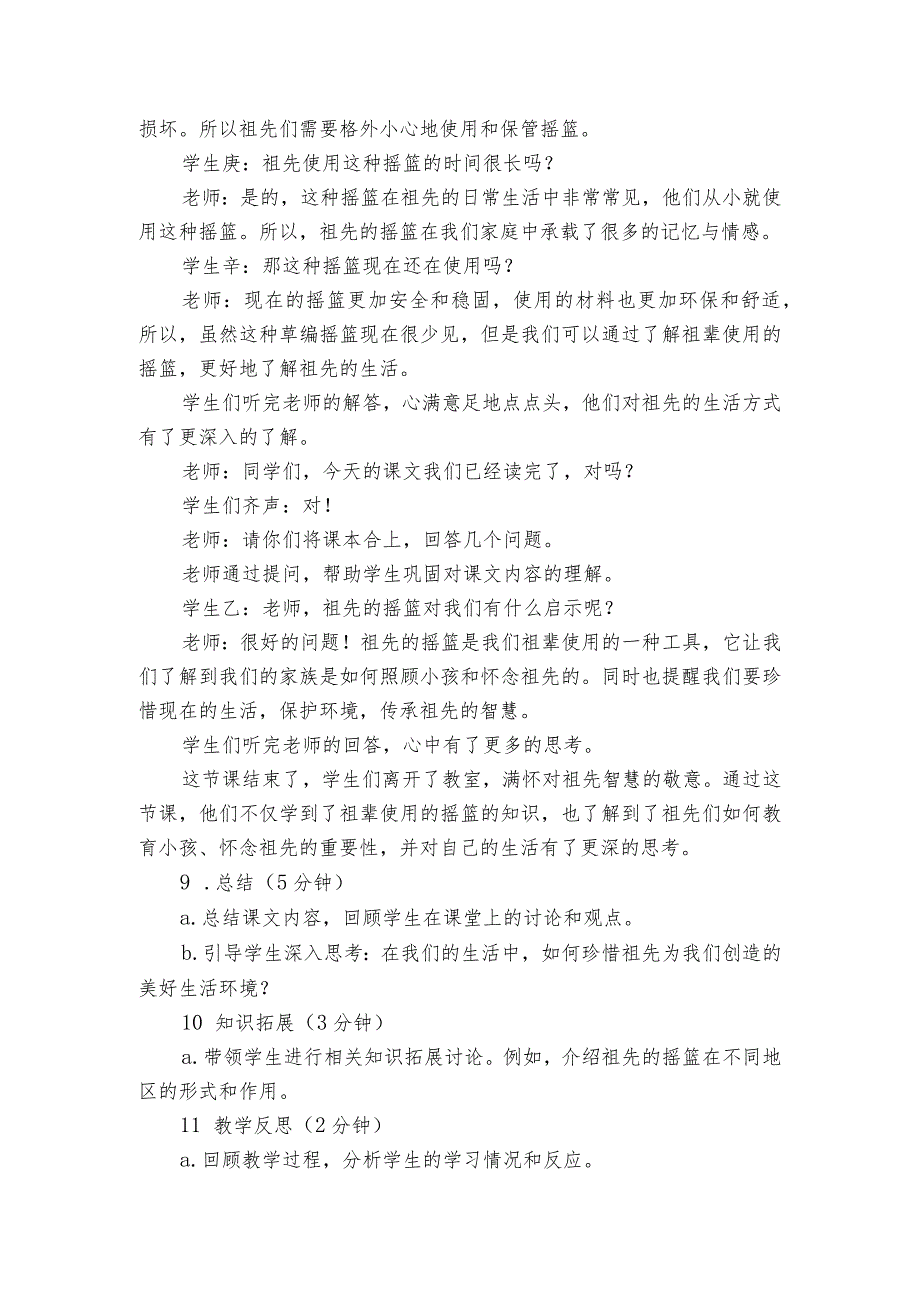 损坏。所以祖先们需要格外小心地使用和保管摇篮。

学生庚：祖先使用这种摇篮的时间很长吗？

老师：是的，这种摇篮在祖先的日常生活中非常常见，他们从小就使用这种摇篮。所以，祖先的摇篮在我们家庭中承载了很多的记忆与情感。

学生辛：那这种摇篮现在还在使用吗？

老师：现在的摇篮更加安全和稳固，使用的材料也更加环保和舒适，所以，虽然这种草编摇篮现在很少见，但是我们可以通过了解祖辈使用的摇篮，更好地了解祖先的生活。

学生们听完老师的解答，心满意足地点点头，他们对祖先的生活方式有了更深入的了解。

老师：同学们，今天的课文我们已经读完了，对吗？

学生们齐声：对！

老师：请你们将课本合上，回答几个问题。

老师通过提问，帮助学生巩固对课文内容的理解。

学生乙：老师，祖先的摇篮对我们有什么启示呢？

老师：很好的问题！祖先的摇篮是我们祖辈使用的一种工具，它让我们了解到我们的家族是如何照顾小孩和怀念祖先的。同时也提醒我们要珍惜现在的生活，保护环境，传承祖先的智慧。

学生们听完老师的回答，心中有了更多的思考。

这节课结束了，学生们离开了教室，满怀对祖先智慧的敬意。通过这节课，他们不仅学到了祖辈使用的摇篮的知识，也了解到了祖先们如何教育小孩、怀念祖先的重要性，并对自己的生活有了更深的思考。

9 .总结（5分钟）

a.总结课文内容，回顾学生在课堂上的讨论和观点。

b.引导学生深入思考：在我们的生活中，如何珍惜祖先为我们创造的美好生活环境？

10 知识拓展（3分钟）

a.带领学生进行相关知识拓展讨论。例如，介绍祖先的摇篮在不同地区的形式和作用。

11 教学反思（2分钟）

a.回顾教学过程，分析学生的学习情况和反应。